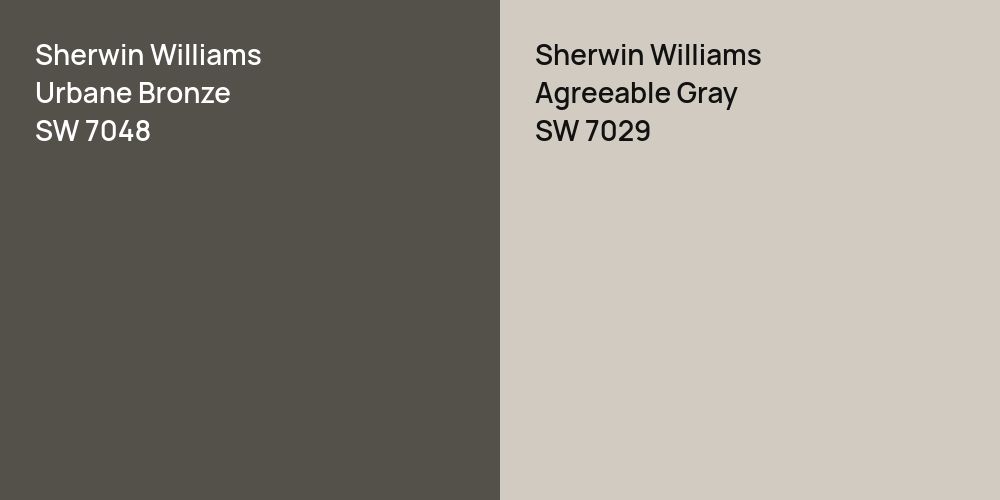 Sherwin Williams
Urbane Bronze
SW 7048

Sherwin Williams
Agreeable Gray
SW 7029